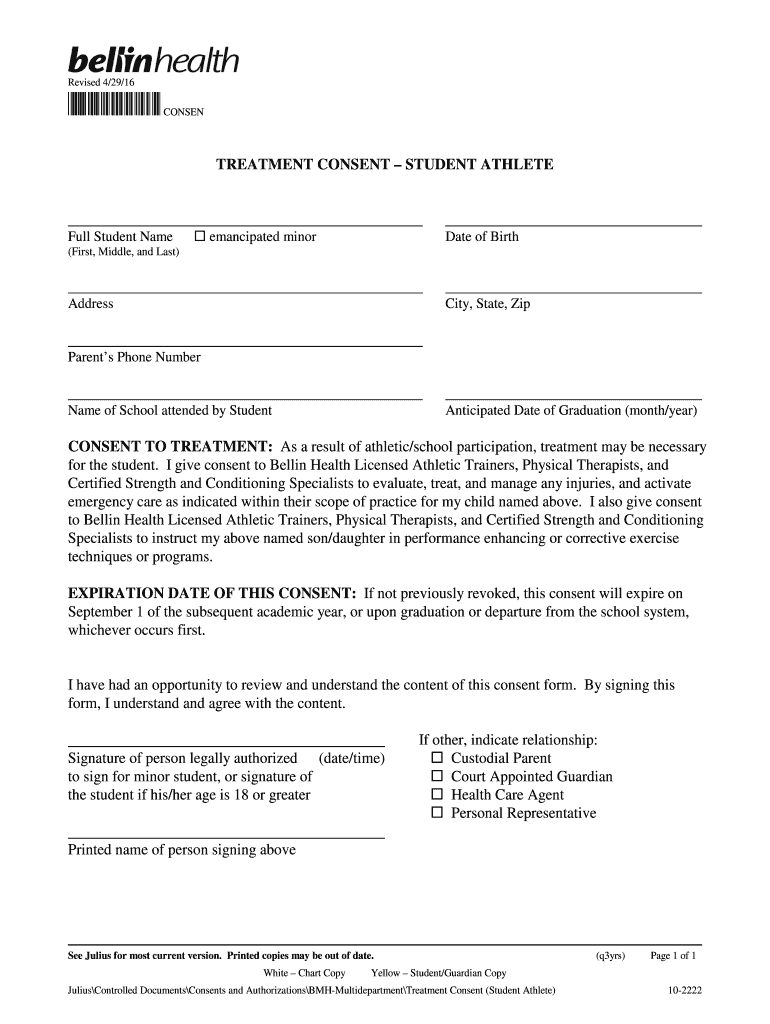 bellinhealth
Revised 4/29/16
CONSEN

TREATMENT CONSENT – STUDENT ATHLETE

Full Student Name ☐ emancipated minor
(First, Middle, and Last)

Date of Birth

Address

City, State, Zip

Parent's Phone Number

Name of School attended by Student

Anticipated Date of Graduation (month/year)

CONSENT TO TREATMENT: As a result of athletic/school participation, treatment may be necessary for the student. I give consent to Bellin Health Licensed Athletic Trainers, Physical Therapists, and Certified Strength and Conditioning Specialists to evaluate, treat, and manage any injuries, and activate emergency care as indicated within their scope of practice for my child named above. I also give consent to Bellin Health Licensed Athletic Trainers, Physical Therapists, and Certified Strength and Conditioning Specialists to instruct my above named son/daughter in performance enhancing or corrective exercise techniques or programs.

EXPIRATION DATE OF THIS CONSENT: If not previously revoked, this consent will expire on September 1 of the subsequent academic year, or upon graduation or departure from the school system, whichever occurs first.

I have had an opportunity to review and understand the content of this consent form. By signing this form, I understand and agree with the content.

Signature of person legally authorized (date/time) to sign for minor student, or signature of the student if his/her age is 18 or greater

If other, indicate relationship:
☐ Custodial Parent
☐ Court Appointed Guardian
☐ Health Care Agent
☐ Personal Representative

Printed name of person signing above

See Julius for most current version. Printed copies may be out of date. (q3yrs) Page 1 of 1
White – Chart Copy Yellow – Student/Guardian Copy
Julius\Controlled Documents\Consents and Authorizations\BMH-Multidepartment\Treatment Consent (Student Athlete) 10-2222